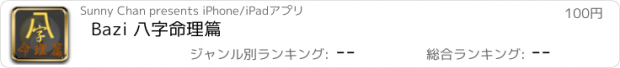 八字
命理篇

Sunny Chan presents iPhone/iPadアプリ

100円

Bazi 八字命理篇

ジャンル別ランキング: --

総合ランキング: --